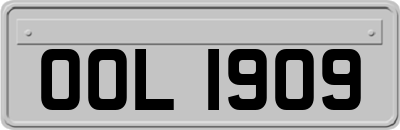 OOL 1909